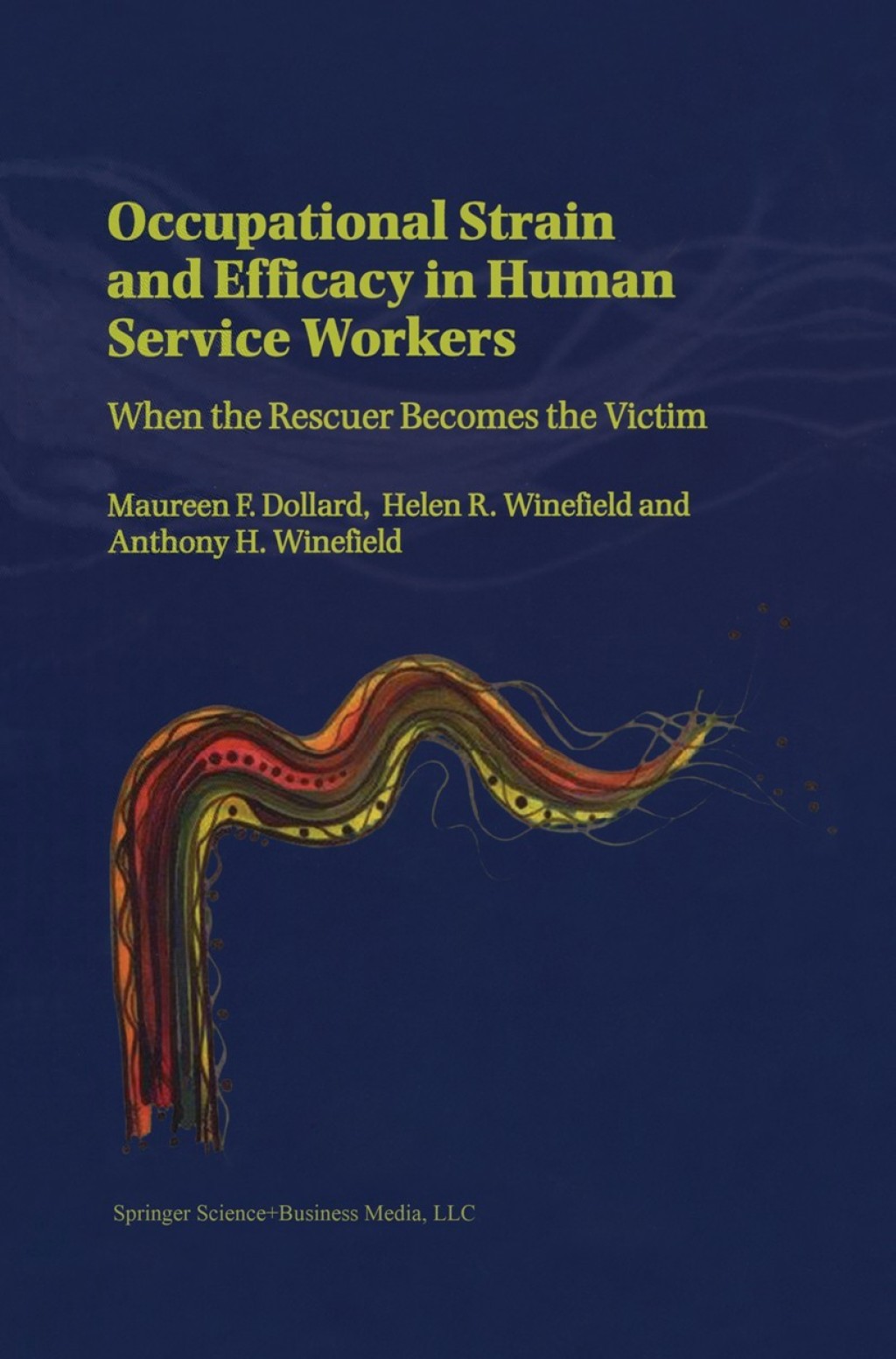 Occupational Strain and Efficacy in Human Service Workers

When the Rescuer Becomes the Victim

Maureen F. Dollard, Helen R. Winefield and Anthony H. Winefield

Springer Science+Business Media, LLC